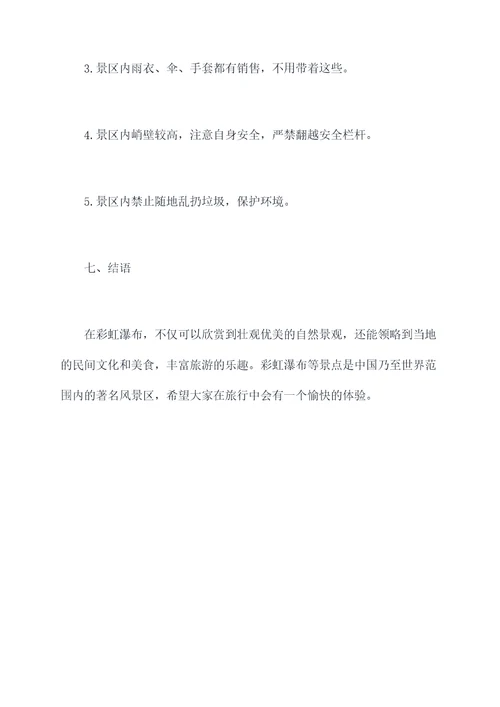 3. 景区内雨衣、伞、手套都有销售，不用带着这些。

4. 景区内峭壁较高，注意自身安全，严禁翻越安全栏杆。

5. 景区内禁止随地乱扔垃圾，保护环境。

七、结语

在彩虹瀑布，不仅可以欣赏到壮观优美的自然景观，还能领略到当地的民间文化和美食，丰富旅游的乐趣。彩虹瀑布等景点是中国乃至世界范围内的著名风景区，希望大家在旅行中会有一个愉快的体验。